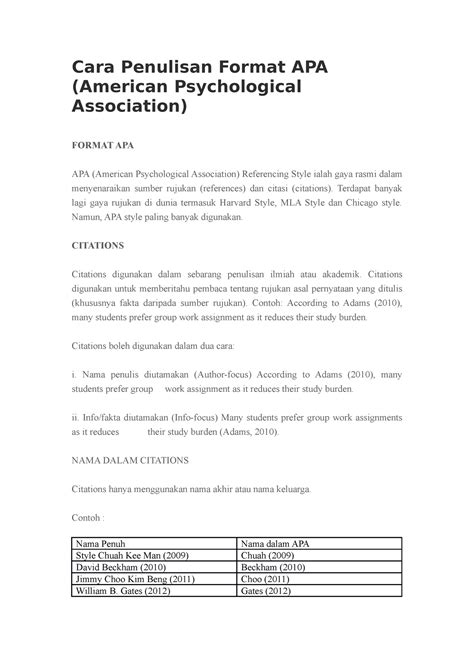 Cara Penulisan Format APA (American Psychological Association)

FORMAT APA

APA (American Psychological Association) Referencing Style ialah gaya rasmi dalam menyenaraikan sumber rujukan (references) dan citasi (citations). Terdapat banyak lagi gaya rujukan di dunia termasuk Harvard Style, MLA Style dan Chicago style. Namun, APA style paling banyak digunakan.

CITATIONS

Citations digunakan dalam sebarang penulisan ilmiah atau akademik. Citations digunakan untuk memberitahu pembaca tentang rujukan asal pernyataan yang ditulis (khususnya fakta daripada sumber rujukan). Contoh: According to Adams (2010), many students prefer group work assignment as it reduces their study burden.

Citations boleh digunakan dalam dua cara:

i. Nama penulis diutamakan (Author-focus) According to Adams (2010), many students prefer group work assignment as it reduces their study burden.

ii. Info/fakta diutamakan (Info-focus) Many students prefer group work assignments as it reduces their study burden (Adams, 2010).

NAMA DALAM CITATIONS

Citations hanya menggunakan nama akhir atau nama keluarga.

Contoh :

| Nama Penuh | Nama dalam APA |
|---|---|
| Style Chuah Kee Man (2009) | Chuah (2009) |
| David Beckham (2010) | Beckham (2010) |
| Jimmy Choo Kim Beng (2011) | Choo (2011) |
| William B. Gates (2012) | Gates (2012) |